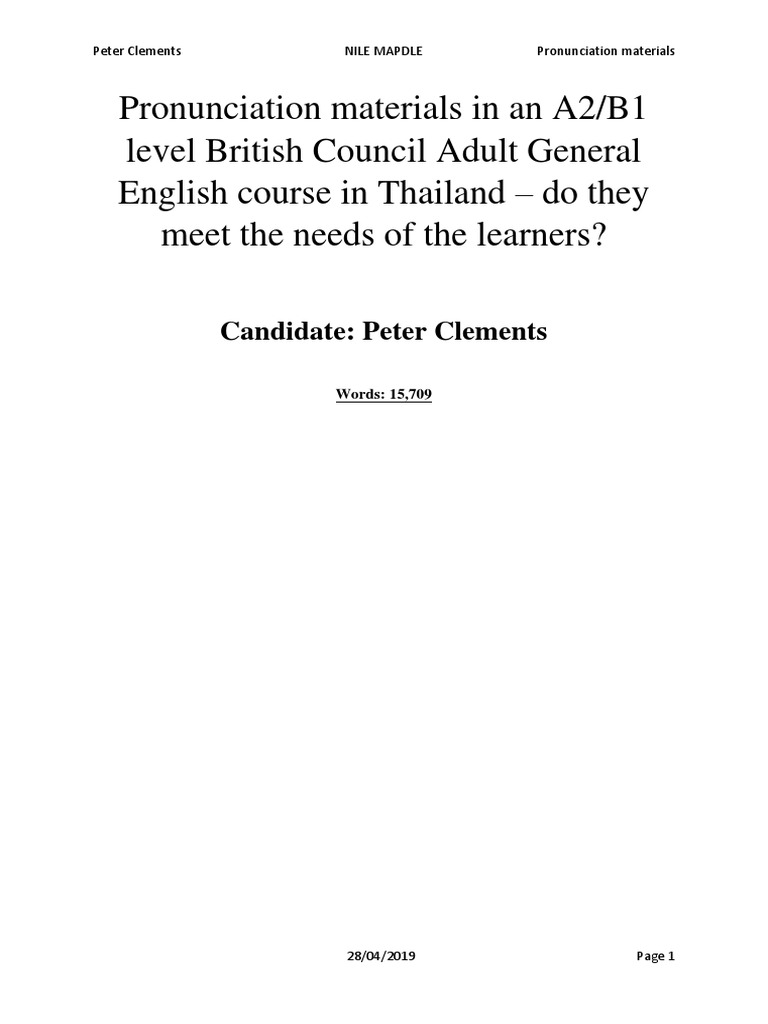 Peter Clements NILE MAPDLE Pronunciation materials

Pronunciation materials in an A2/B1 level British Council Adult General English course in Thailand – do they meet the needs of the learners?

Candidate: Peter Clements

Words: 15,709

28/04/2019 Page 1